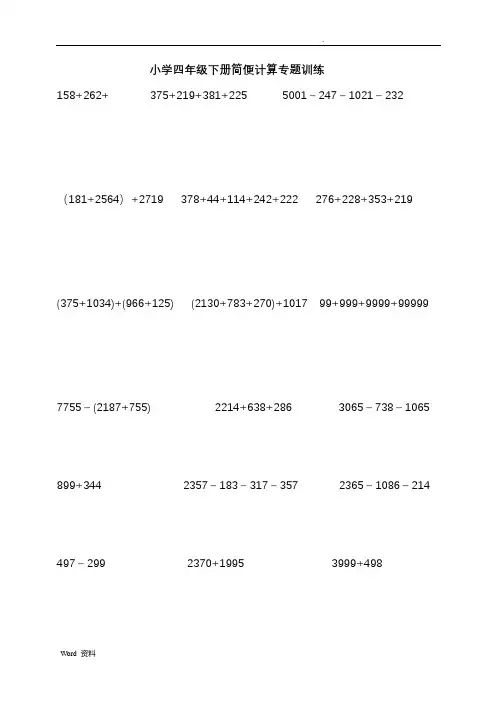 .

小学四年级下册简便计算专题训练

158+262+

375+219+381+225

5001－247－1021－232

（181+2564）+2719

378+44+114+242+222

276+228+353+219

(375+1034)+(966+125)

(2130+783+270)+1017

99+999+9999+99999

7755－(2187+755)

2214+638+286

3065－738－1065

899+344

2357－183－317－357

2365－1086－214

497－299

2370+1995

3999+498

Word 资料